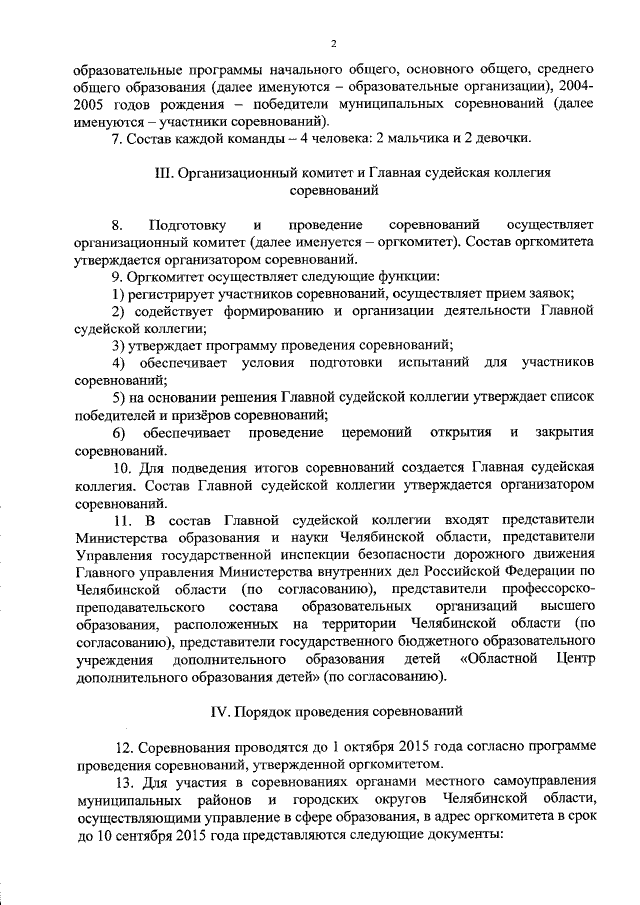 2

образовательные программы начального общего, основного общего, среднего общего образования (далее именуются – образовательные организации), 2004-2005 годов рождения – победители муниципальных соревнований (далее именуются – участники соревнований).

7. Состав каждой команды – 4 человека: 2 мальчика и 2 девочки.

III. Организационный комитет и Главная судейская коллегия соревнований

8. Подготовку и проведение соревнований осуществляет организационный комитет (далее именуется – оргкомитет). Состав оргкомитета утверждается организатором соревнований.

9. Оргкомитет осуществляет следующие функции:

1) регистрирует участников соревнований, осуществляет прием заявок;

2) содействует формированию и организации деятельности Главной судейской коллегии;

3) утверждает программу проведения соревнований;

4) обеспечивает условия подготовки испытаний для участников соревнований;

5) на основании решения Главной судейской коллегии утверждает список победителей и призёров соревнований;

6) обеспечивает проведение церемоний открытия и закрытия соревнований.

10. Для подведения итогов соревнований создается Главная судейская коллегия. Состав Главной судейской коллегии утверждается организатором соревнований.

11. В состав Главной судейской коллегии входят представители Министерства образования и науки Челябинской области, представители Управления государственной инспекции безопасности дорожного движения Главного управления Министерства внутренних дел Российской Федерации по Челябинской области (по согласованию), представители профессорско-преподавательского состава образовательных организаций высшего образования, расположенных на территории Челябинской области (по согласованию), представители государственного бюджетного образовательного учреждения дополнительного образования детей «Областной Центр дополнительного образования детей» (по согласованию).

IV. Порядок проведения соревнований

12. Соревнования проводятся до 1 октября 2015 года согласно программе проведения соревнований, утвержденной оргкомитетом.

13. Для участия в соревнованиях органами местного самоуправления муниципальных районов и городских округов Челябинской области, осуществляющими управление в сфере образования, в адрес оргкомитета в срок до 10 сентября 2015 года представляются следующие документы: